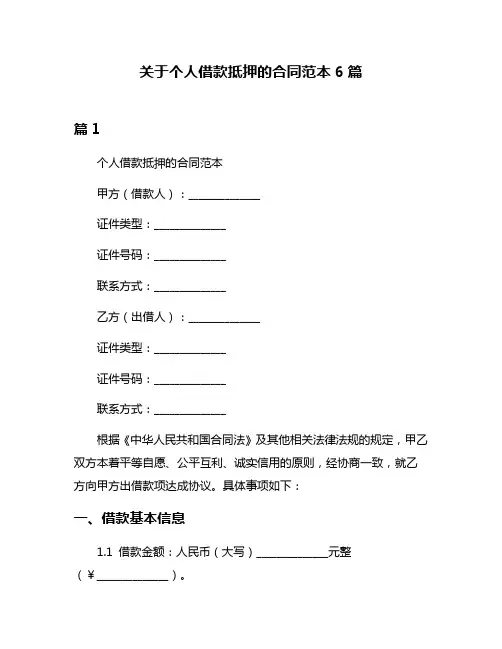 关于个人借款抵押的合同范本 6 篇

篇 1

个人借款抵押的合同范本

甲方（借款人）：______________

证件类型：______________

证件号码：______________

联系方式：______________

乙方（出借人）：______________

证件类型：______________

证件号码：______________

联系方式：______________

根据《中华人民共和国合同法》及其他相关法律法规的规定，甲乙双方本着平等自愿、公平互利、诚实信用的原则，经协商一致，就乙方向甲方出借款项达成协议。具体事项如下：

一、借款基本信息

1.1 借款金额：人民币（大写）______________元整（¥______________）。